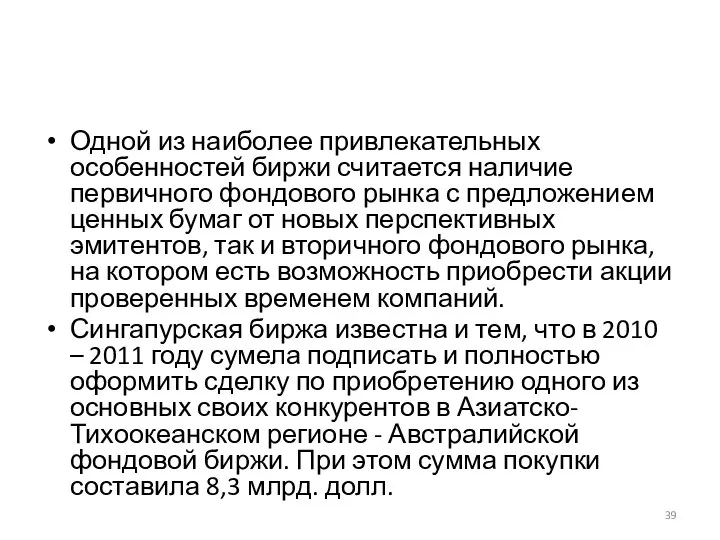 • Одной из наиболее привлекательных особенностей биржи считается наличие первичного фондового рынка с предложением ценных бумаг от новых перспективных эмитентов, так и вторичного фондового рынка, на котором есть возможность приобрести акции проверенных временем компаний.

• Сингапурская биржа известна и тем, что в 2010 – 2011 году сумела подписать и полностью оформить сделку по приобретению одного из основных своих конкурентов в Азиатско-Тихоокеанском регионе - Австралийской фондовой биржи. При этом сумма покупки составила 8,3 млрд. долл.

39